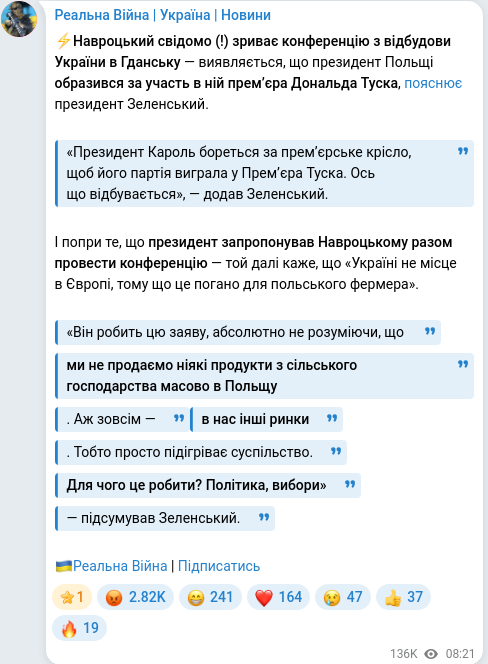 Реальна Війна | Україна | Новини

⚡Навроцький свідомо (!) зриває конференцію з відбудови України в Гданську — виявляється, що президент Польщі образився за участь в ній прем'єра Дональда Туска, пояснює президент Зеленський.

«Президент Кароль бореться за прем'єрське крісло, щоб його партія виграла у Прем'єра Туска. Ось що відбувається», — додав Зеленський.

І попри те, що президент запропонував Навроцькому разом провести конференцію — той далі каже, що «Україні не місце в Європі, тому що це погано для польського фермера».

«Він робить цю заяву, абсолютно не розуміючи, що

ми не продаємо ніякі продукти з сільського господарства масово в Польщу

. Аж зовсім —

в нас інші ринки

. Тобто просто підігріває суспільство.

Для чого це робити? Політика, вибори»

— підсумував Зеленський.

🇺🇦Реальна Війна | Підписатись

⭐1 😡 2.82K 😁 241 ❤️ 164 😢 47 👍 37 🔥 19

136K 08:21